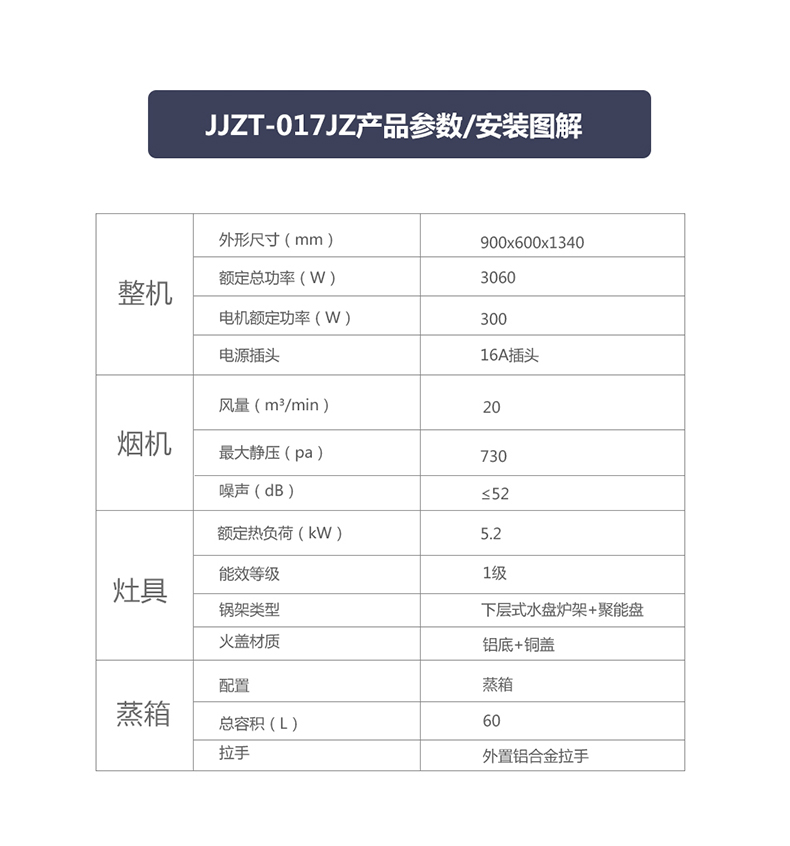 JJZT-017JZ产品参数/安装图解

| 整机 | 外形尺寸（mm） | 900x600x1340 |
|---|---|---|
|  | 额定总功率（W） | 3060 |
|  | 电机额定功率（W） | 300 |
|  | 电源插头 | 16A插头 |
| 烟机 | 风量（m³/min） | 20 |
|  | 最大静压（pa） | 730 |
|  | 噪声（dB） | ≤52 |
| 灶具 | 额定热负荷（kW） | 5.2 |
|  | 能效等级 | 1级 |
|  | 锅架类型 | 下层式水盘炉架+聚能盘 |
|  | 火盖材质 | 铝底+铜盖 |
| 蒸箱 | 配置 | 蒸箱 |
|  | 总容积（L） | 60 |
|  | 拉手 | 外置铝合金拉手 |